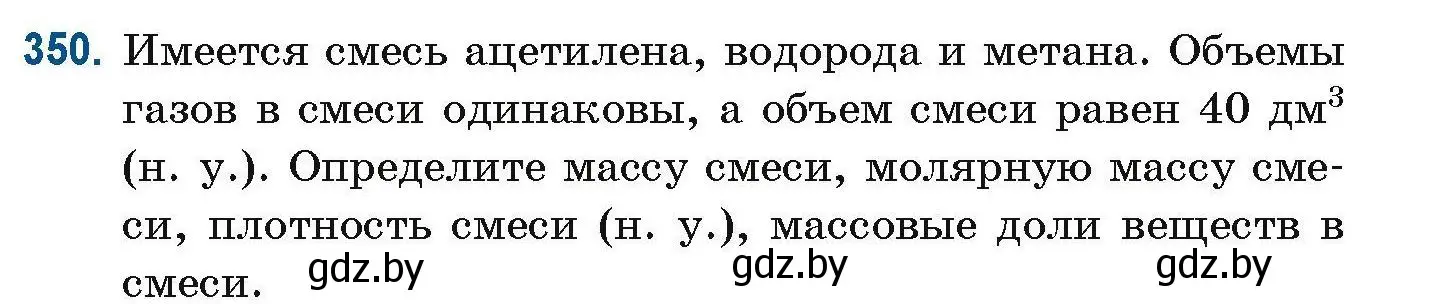 350. Имеется смесь ацетилена, водорода и метана. Объемы газов в смеси одинаковы, а объем смеси равен 40 дм$^3$ (н. у.). Определите массу смеси, молярную массу смеси, плотность смеси (н. у.), массовые доли веществ в смеси. gdz.by gdz.by gdz.by